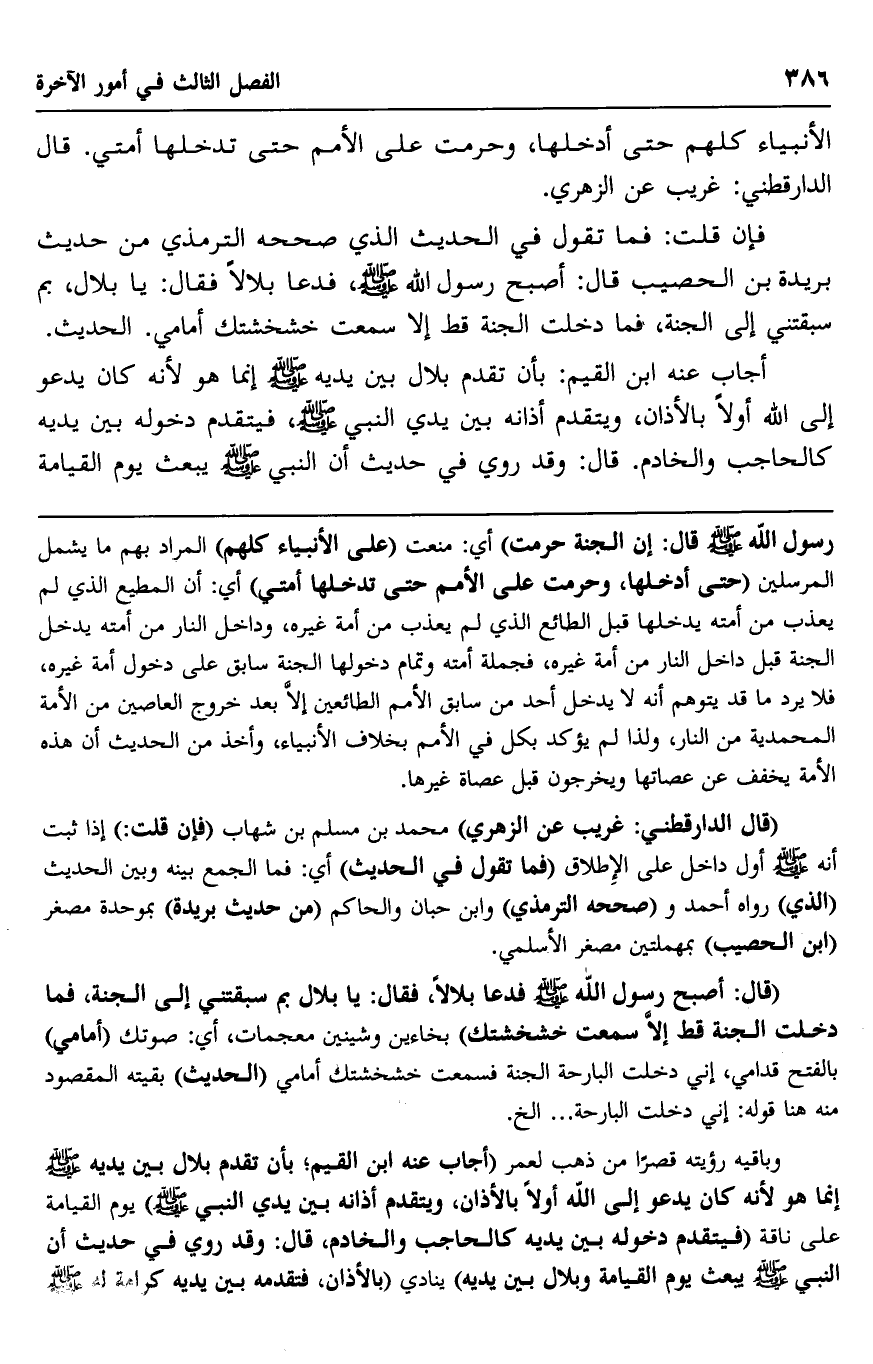 ٣٨٦ الفصل الثالث في أمور الآخرة

الأنبياء كلهم حتى أدخلها، وحرمت على الأمم حتى تدخلها أمتي. قال الدارقطني: غريب عن الزهري.

فإن قلت: فما تقول في الحديث الذي صححه الترمذي من حديث بريدة بن الحصيب قال: أصبح رسول الله ﷺ، فدعا بلالاً فقال: يا بلال، بم سبقتني إلى الجنة، فما دخلت الجنة قط إلا سمعت خشخشتك أمامي. الحديث.

أجاب عنه ابن القيم: بأن تقدم بلال بين يديه ﷺ إنما هو لأنه كان يدعو إلى الله أولاً بالأذان، ويتقدم أذانه بين يدي النبي ﷺ، فيتقدم دخوله بين يديه كالحاجب والخادم. قال: وقد روي في حديث أن النبي ﷺ يبعث يوم القيامة

رسول الله ﷺ قال: إن الجنة حرمت) أي: منعت (على الأنبياء كلهم) المراد بهم ما يشمل المرسلين (حتى أدخلها، وحرمت على الأمم حتى تدخلها أمتي) أي: أن المطيع الذي لم يعذب من أمته يدخلها قبل الطائع الذي لم يعذب من أمة غيره، وداخل النار من أمته يدخل الجنة قبل داخل النار من أمة غيره، فجملة أمته وتمام دخولها الجنة سابق على دخول أمة غيره، فلا يرد ما قد يتوهم أنه لا يدخل أحد من سابق الأمم الطائعين إلاَّ بعد خروج العاصين من الأمة المحمدية من النار، ولذا لم يؤكد بكل في الأمم بخلاف الأنبياء، وأخذ من الحديث أن هذه الأمة يخفف عن عصاتها ويخرجون قبل عصاة غيرها.

(قال الدارقطني: غريب عن الزهري) محمد بن مسلم بن شهاب (فإن قلت:) إذا ثبت أنه ﷺ أول داخل على الإطلاق (فما تقول في الحديث) أي: فما الجمع بينه وبين الحديث (الذي) رواه أحمد و (صححه الترمذي) وابن حبان والحاكم (من حديث بريدة) بموحدة مصغر (ابن الحصيب) بمهملتين مصغر الأسلمي.

(قال: أصبح رسول الله ﷺ فدعا بلالاً، فقال: يا بلال بم سبقتني إلى الجنة، فما دخلت الجنة قط إلاَّ سمعت خشخشتك) بخاءين وشينين معجمات، أي: صوتك (أمامي) بالفتح قدامي، إني دخلت البارحة الجنة فسمعت خشخشتك أمامي (الحديث) بقيته المقصود منه هنا قوله: إني دخلت البارحة... الخ.

وباقيه رؤيته قصرًا من ذهب لعمر (أجاب عنه ابن القيم؛ بأن تقدم بلال بين يديه ﷺ إنما هو لأنه كان يدعو إلى الله أولاً بالأذان، ويتقدم أذانه بين يدي النبي ﷺ) يوم القيامة على ناقة (فيتقدم دخوله بين يديه كالحاجب والخادم، قال: وقد روي في حديث أن النبي ﷺ يبعث يوم القيامة وبلال بين يديه) ينادي (بالأذان، فتقدمه بين يديه كرامة له ﷺ